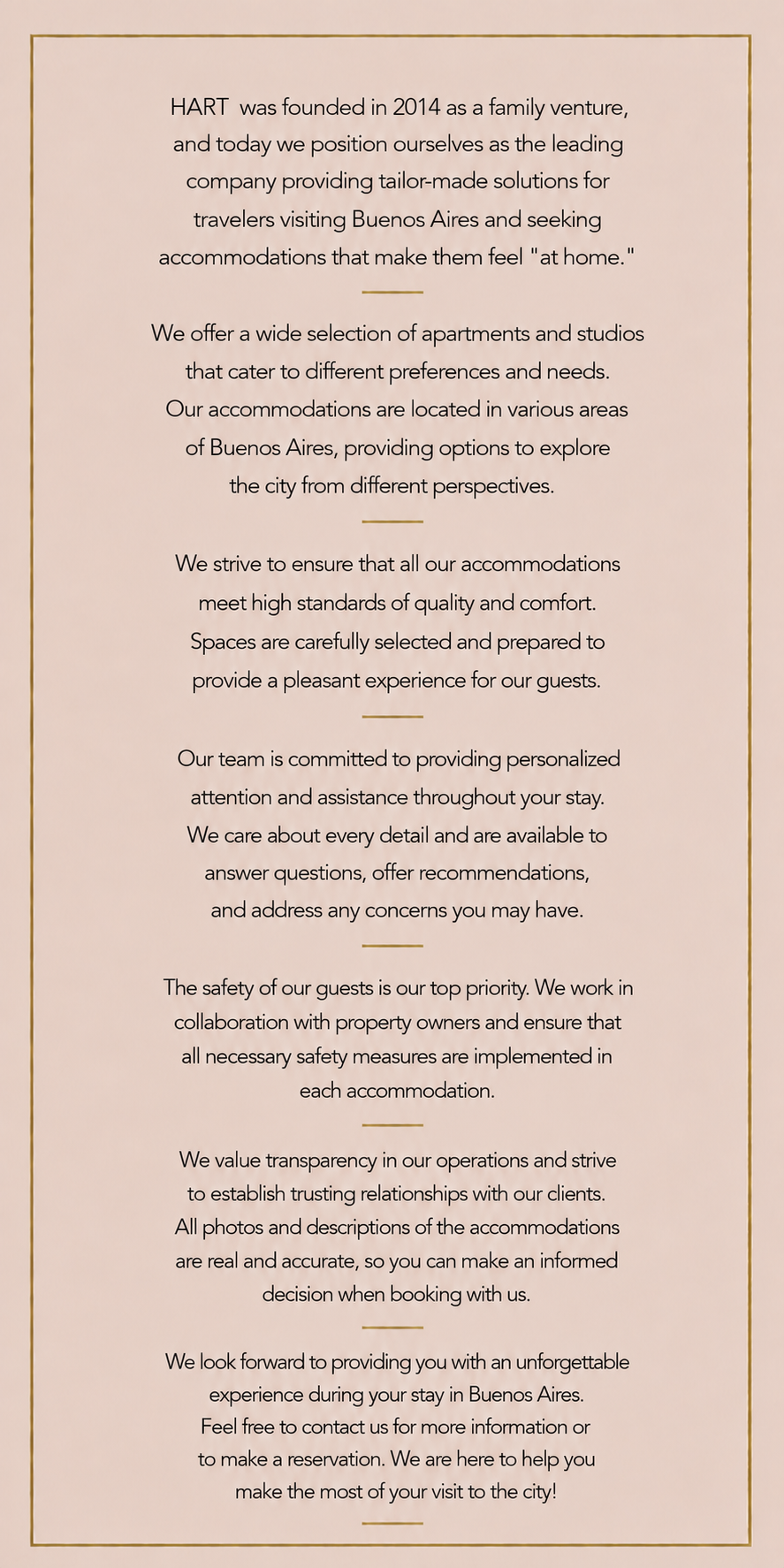 HART  was founded in 2014 as a family venture, and today we position ourselves as the leading company providing tailor-made solutions for travelers visiting Buenos Aires and seeking accommodations that make them feel "at home."

We offer a wide selection of apartments and studios that cater to different preferences and needs. Our accommodations are located in various areas of Buenos Aires, providing options to explore the city from different perspectives.

We strive to ensure that all our accommodations meet high standards of quality and comfort. Spaces are carefully selected and prepared to provide a pleasant experience for our guests.

Our team is committed to providing personalized attention and assistance throughout your stay. We care about every detail and are available to answer questions, offer recommendations, and address any concerns you may have.

The safety of our guests is our top priority. We work in collaboration with property owners and ensure that all necessary safety measures are implemented in each accommodation.

We value transparency in our operations and strive to establish trusting relationships with our clients. All photos and descriptions of the accommodations are real and accurate, so you can make an informed decision when booking with us.

We look forward to providing you with an unforgettable experience during your stay in Buenos Aires. Feel free to contact us for more information or to make a reservation. We are here to help you make the most of your visit to the city!